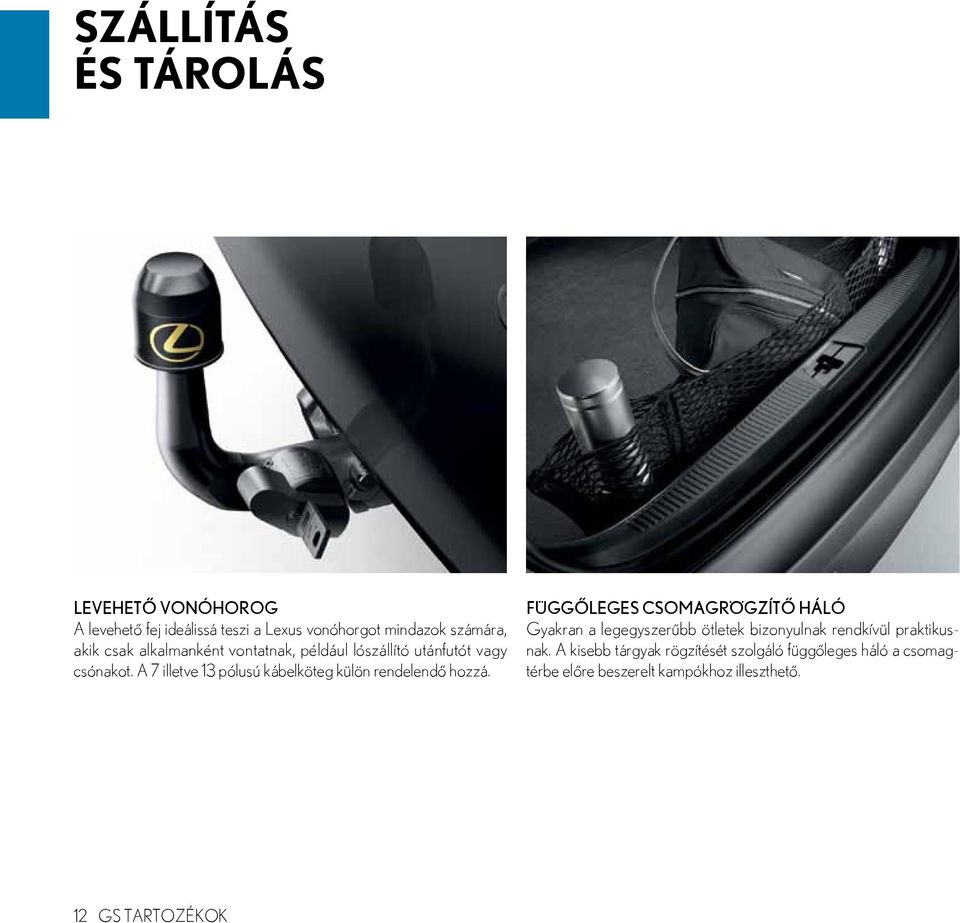 SZÁLLÍTÁS
ÉS TÁROLÁS

LEVEHETŐ VONÓHOROG
A levehető fej ideálissá teszi a Lexus vonóhorgot mindazok számára, akik csak alkalmanként vontatnak, például lószállító utánfutót vagy csónakot. A 7 illetve 13 pólusú kábelköteg külön rendelendő hozzá.

FÜGGŐLEGES CSOMAGRÖGZÍTŐ HÁLÓ
Gyakran a legegyszerűbb ötletek bizonyulnak rendkívül praktikusnak. A kisebb tárgyak rögzítését szolgáló függőleges háló a csomagtérbe előre beszerelt kampókhoz illeszthető.

12 GS TARTOZÉKOK